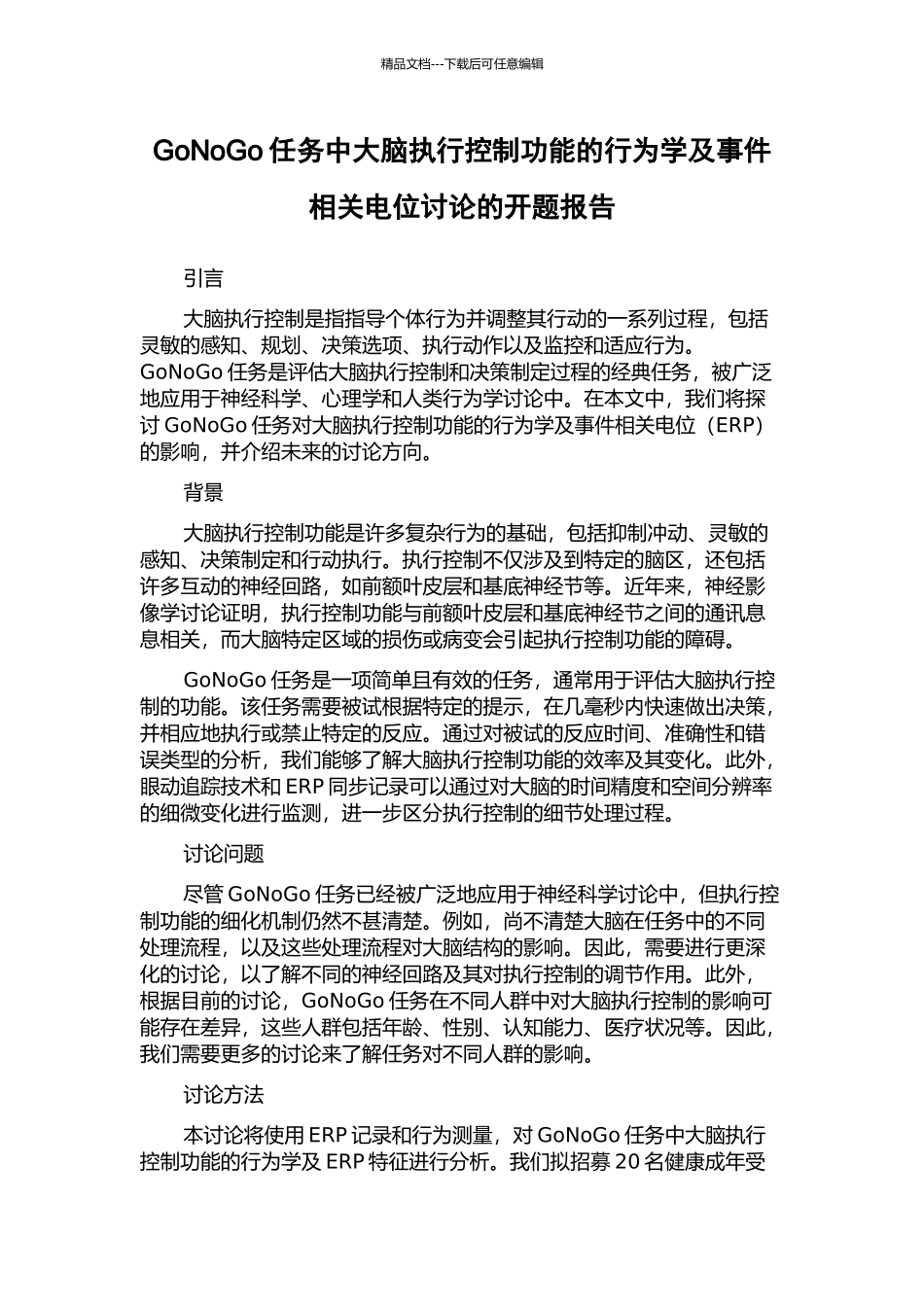 精品文档---下载后可任意编辑

GoNoGo 任务中大脑执行控制功能的行为学及事件相关电位讨论的开题报告

引言

大脑执行控制是指指导个体行为并调整其行动的一系列过程，包括灵敏的感知、规划、决策选项、执行动作以及监控和适应行为。GoNoGo 任务是评估大脑执行控制和决策制定过程的经典任务，被广泛地应用于神经科学、心理学和人类行为学讨论中。在本文中，我们将探讨 GoNoGo 任务对大脑执行控制功能的行为学及事件相关电位（ERP）的影响，并介绍未来的讨论方向。

背景

大脑执行控制功能是许多复杂行为的基础，包括抑制冲动、灵敏的感知、决策制定和行动执行。执行控制不仅涉及到特定的脑区，还包括许多互动的神经回路，如前额叶皮层和基底神经节等。近年来，神经影像学讨论证明，执行控制功能与前额叶皮层和基底神经节之间的通讯息息相关，而大脑特定区域的损伤或病变会引起执行控制功能的障碍。

GoNoGo 任务是一项简单且有效的任务，通常用于评估大脑执行控制的功能。该任务需要被试根据特定的提示，在几毫秒内快速做出决策，并相应地执行或禁止特定的反应。通过对被试的反应时间、准确性和错误类型的分析，我们能够了解大脑执行控制功能的效率及其变化。此外，眼动追踪技术和 ERP 同步记录可以通过对大脑的时间精度和空间分辨率的细微变化进行监测，进一步区分执行控制的细节处理过程。

讨论问题

尽管 GoNoGo 任务已经被广泛地应用于神经科学讨论中，但执行控制功能的细化机制仍然不甚清楚。例如，尚不清楚大脑在任务中的不同处理流程，以及这些处理流程对大脑结构的影响。因此，需要进行更深化的讨论，以了解不同的神经回路及其对执行控制的调节作用。此外，根据目前的讨论，GoNoGo 任务在不同人群中对大脑执行控制的影响可能存在差异，这些人群包括年龄、性别、认知能力、医疗状况等。因此，我们需要更多的讨论来了解任务对不同人群的影响。

讨论方法

本讨论将使用 ERP 记录和行为测量，对 GoNoGo 任务中大脑执行控制功能的行为学及 ERP 特征进行分析。我们拟招募 20 名健康成年受